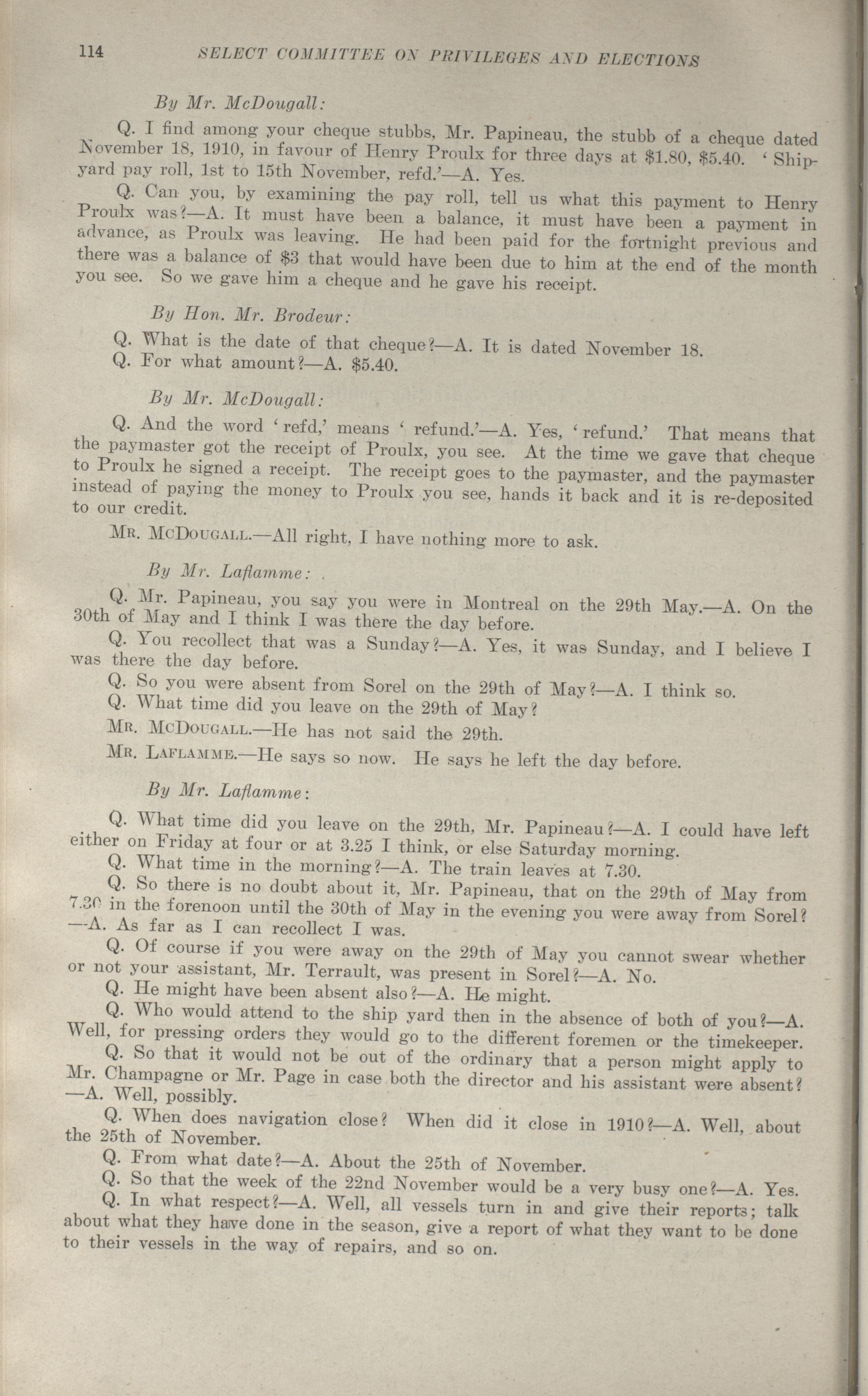 114 SELECT COMMITTEE ON PRIVILEGES AND ELECTIONS

By Mr. McDougall:

Q. I find among your cheque stubbs, Mr. Papineau, the stubb of a cheque dated November 18, 1910, in favour of Henry Proulx for three days at \$1.80, \$5.40. 'Shipyard pay roll, 1st to 15th November, refd.'—A. Yes.

Q. Can you, by examining the pay roll, tell us what this payment to Henry Proulx was?—A. It must have been a balance, it must have been a payment in advance, as Proulx was leaving. He had been paid for the fortnight previous and there was a balance of \$3 that would have been due to him at the end of the month you see. So we gave him a cheque and he gave his receipt.

By Hon. Mr. Brodeur:

Q. What is the date of that cheque?—A. It is dated November 18.
Q. For what amount?—A. \$5.40.

By Mr. McDougall:

Q. And the word 'refd,' means 'refund.'—A. Yes, 'refund.' That means that the paymaster got the receipt of Proulx, you see. At the time we gave that cheque to Proulx he signed a receipt. The receipt goes to the paymaster, and the paymaster instead of paying the money to Proulx you see, hands it back and it is re-deposited to our credit.

Mr. McDougall.—All right, I have nothing more to ask.

By Mr. Laflamme:

Q. Mr. Papineau, you say you were in Montreal on the 29th May.—A. On the 30th of May and I think I was there the day before.

Q. You recollect that was a Sunday?—A. Yes, it was Sunday, and I believe I was there the day before.

Q. So you were absent from Sorel on the 29th of May?—A. I think so.

Q. What time did you leave on the 29th of May?

Mr. McDougall.—He has not said the 29th.

Mr. Laflamme.—He says so now. He says he left the day before.

By Mr. Laflamme:

Q. What time did you leave on the 29th, Mr. Papineau?—A. I could have left either on Friday at four or at 3.25 I think, or else Saturday morning.

Q. What time in the morning?—A. The train leaves at 7.30.

Q. So there is no doubt about it, Mr. Papineau, that on the 29th of May from 7.30 in the forenoon until the 30th of May in the evening you were away from Sorel?—A. As far as I can recollect I was.

Q. Of course if you were away on the 29th of May you cannot swear whether or not your assistant, Mr. Terrault, was present in Sorel?—A. No.

Q. He might have been absent also?—A. He might.

Q. Who would attend to the ship yard then in the absence of both of you?—A. Well, for pressing orders they would go to the different foremen or the timekeeper.

Q. So that it would not be out of the ordinary that a person might apply to Mr. Champagne or Mr. Page in case both the director and his assistant were absent?—A. Well, possibly.

Q. When does navigation close? When did it close in 1910?—A. Well, about the 25th of November.

Q. From what date?—A. About the 25th of November.

Q. So that the week of the 22nd November would be a very busy one?—A. Yes.

Q. In what respect?—A. Well, all vessels turn in and give their reports; talk about what they have done in the season, give a report of what they want to be done to their vessels in the way of repairs, and so on.